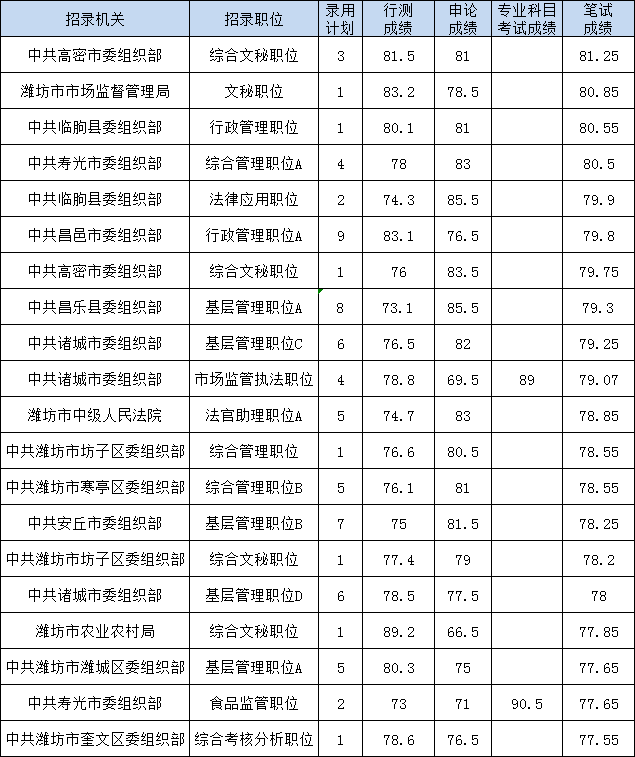 | 招录机关 | 招录职位 | 录用计划 | 行测成绩 | 申论成绩 | 专业科目考试成绩 | 笔试成绩 |
|---|---|---|---|---|---|---|
| 中共高密市委组织部 | 综合文秘职位 | 3 | 81.5 | 81 | | 81.25 |
| 潍坊市市场监督管理局 | 文秘职位 | 1 | 83.2 | 78.5 | | 80.85 |
| 中共临朐县委组织部 | 行政管理职位 | 1 | 80.1 | 81 | | 80.55 |
| 中共寿光市委组织部 | 综合管理职位A | 4 | 78 | 83 | | 80.5 |
| 中共临朐县委组织部 | 法律应用职位 | 2 | 74.3 | 85.5 | | 79.9 |
| 中共昌邑市委组织部 | 行政管理职位A | 9 | 83.1 | 76.5 | | 79.8 |
| 中共高密市委组织部 | 综合文秘职位 | 1 | 76 | 83.5 | | 79.75 |
| 中共昌乐县委组织部 | 基层管理职位A | 8 | 73.1 | 85.5 | | 79.3 |
| 中共诸城市委组织部 | 基层管理职位C | 6 | 76.5 | 82 | | 79.25 |
| 中共诸城市委组织部 | 市场监管执法职位 | 4 | 78.8 | 69.5 | 89 | 79.07 |
| 潍坊市中级人民法院 | 法官助理职位A | 5 | 74.7 | 83 | | 78.85 |
| 中共潍坊市坊子区委组织部 | 综合管理职位 | 1 | 76.6 | 80.5 | | 78.55 |
| 中共潍坊市寒亭区委组织部 | 综合管理职位B | 5 | 76.1 | 81 | | 78.55 |
| 中共安丘市委组织部 | 基层管理职位B | 7 | 75 | 81.5 | | 78.25 |
| 中共潍坊市坊子区委组织部 | 综合文秘职位 | 1 | 77.4 | 79 | | 78.2 |
| 中共诸城市委组织部 | 基层管理职位D | 6 | 78.5 | 77.5 | | 78 |
| 潍坊市农业农村局 | 综合文秘职位 | 1 | 89.2 | 66.5 | | 77.85 |
| 中共潍坊市潍城区委组织部 | 基层管理职位A | 5 | 80.3 | 75 | | 77.65 |
| 中共寿光市委组织部 | 食品监管职位 | 2 | 73 | 71 | 90.5 | 77.65 |
| 中共潍坊市奎文区委组织部 | 综合考核分析职位 | 1 | 78.6 | 76.5 | | 77.55 |